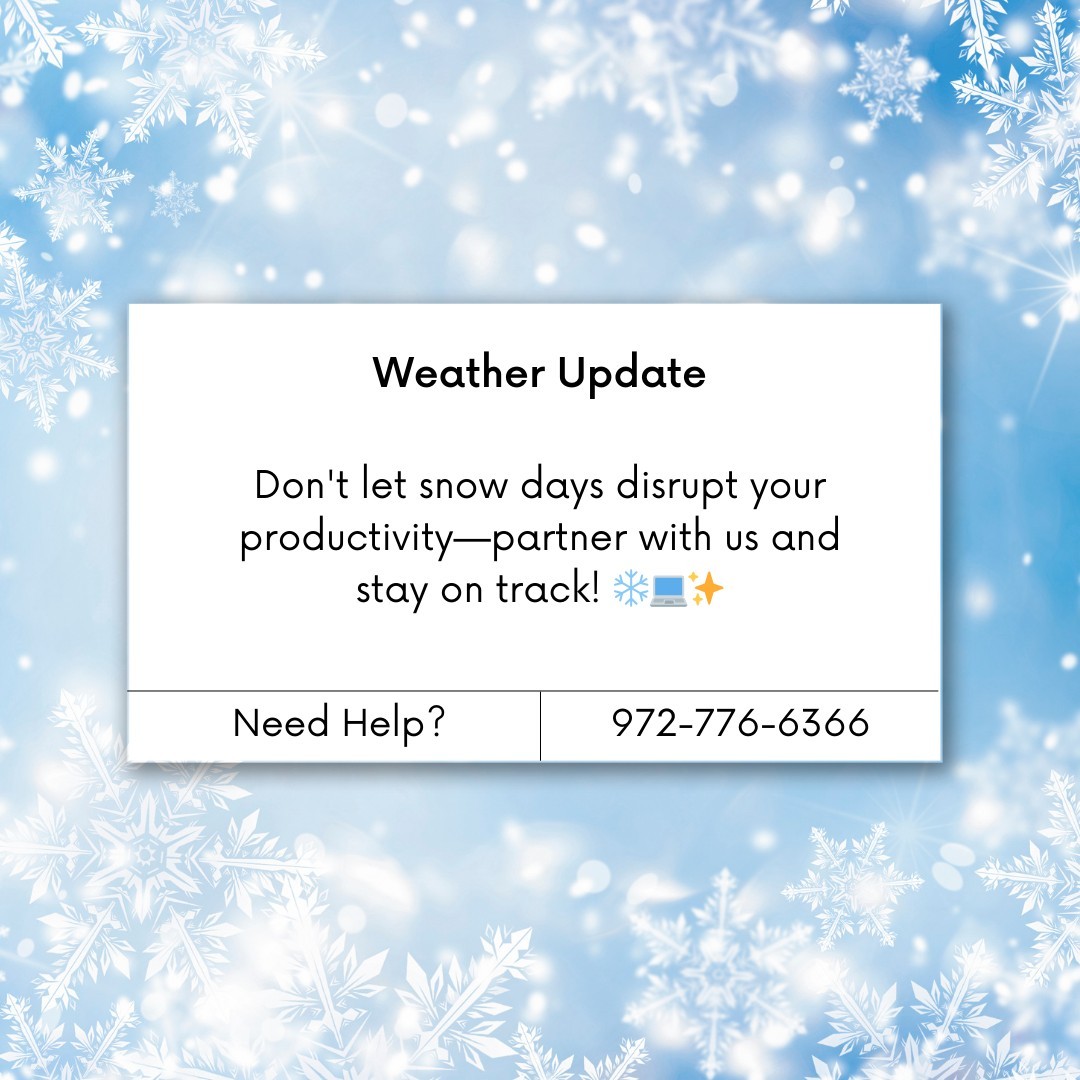 Weather Update

Don't let snow days disrupt your productivity—partner with us and stay on track! ❄️💻✨

Need Help? 972-776-6366